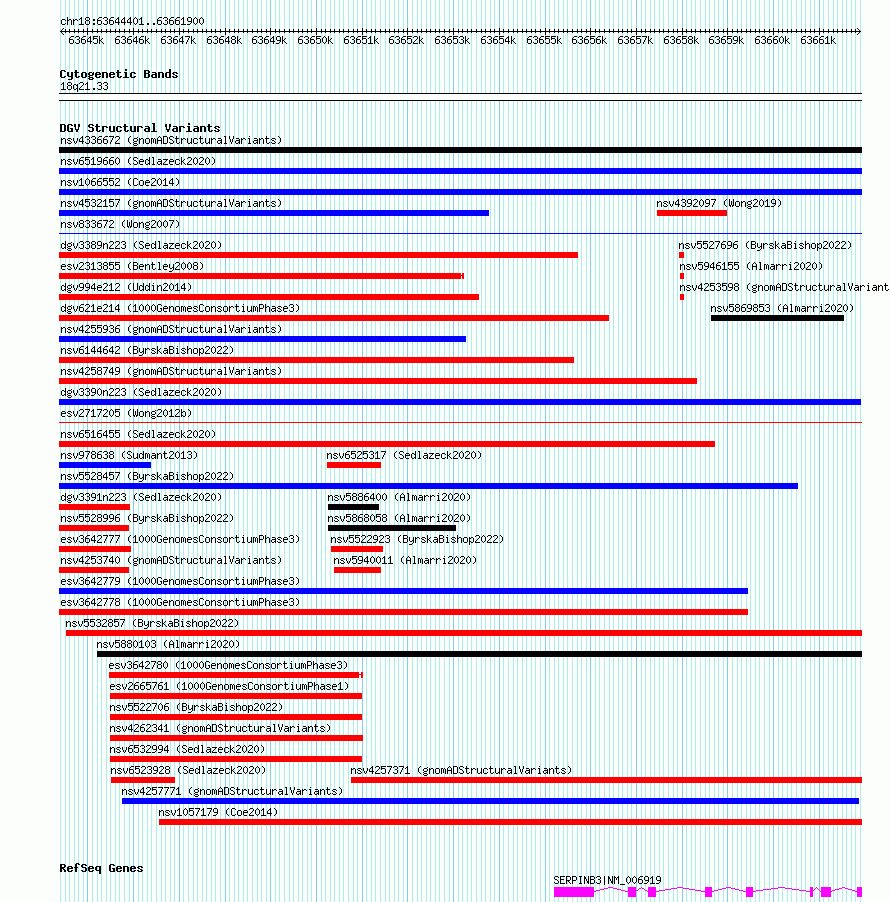 chr18:63644401..63661900

63645k 63646k 63647k 63648k 63649k 63650k 63651k 63652k 63653k 63654k 63655k 63656k 63657k 63658k 63659k 63660k 63661k

Cytogenetic Bands
18q21.33

DGV Structural Variants
nsv4336672 (gnomADStructuralVariants)
nsv6519660 (Sedlazeck2020)
nsv1066552 (Coe2014)
nsv4532157 (gnomADStructuralVariants)
nsv4392097 (Wong2019)
nsv833672 (Wong2007)
dgv3389n223 (Sedlazeck2020)
nsv5527696 (ByrskaBishop2022)
esv2313855 (Bentley2008)
nsv5946155 (Almarri2020)
dgv994e212 (Uddin2014)
nsv4253598 (gnomADStructuralVariant
dgv621e214 (1000GenomesConsortiumPhase3)
nsv5869853 (Almarri2020)
nsv4255936 (gnomADStructuralVariants)
nsv6144642 (ByrskaBishop2022)
nsv4258749 (gnomADStructuralVariants)
dgv3390n223 (Sedlazeck2020)
esv2717205 (Wong2012b)
nsv6516455 (Sedlazeck2020)
nsv978638 (Sudmant2013)
nsv6525317 (Sedlazeck2020)
nsv5528457 (ByrskaBishop2022)
dgv3391n223 (Sedlazeck2020)
nsv5886400 (Almarri2020)
nsv5528996 (ByrskaBishop2022)
nsv5868058 (Almarri2020)
esv3642777 (1000GenomesConsortiumPhase3)
nsv5522923 (ByrskaBishop2022)
nsv4253740 (gnomADStructuralVariants)
nsv5940011 (Almarri2020)
esv3642779 (1000GenomesConsortiumPhase3)
esv3642778 (1000GenomesConsortiumPhase3)
nsv5532857 (ByrskaBishop2022)
nsv5880103 (Almarri2020)
esv3642780 (1000GenomesConsortiumPhase3)
esv2665761 (1000GenomesConsortiumPhase1)
nsv5522706 (ByrskaBishop2022)
nsv4262341 (gnomADStructuralVariants)
nsv6532994 (Sedlazeck2020)
nsv6523928 (Sedlazeck2020)
nsv4257371 (gnomADStructuralVariants)
nsv4257771 (gnomADStructuralVariants)
nsv1057179 (Coe2014)

RefSeq Genes
SERPINB3|NM_006919